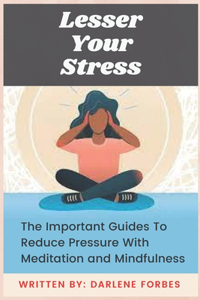 Lesser Your Stress

The Important Guides To Reduce Pressure With Meditation and Mindfulness

WRITTEN BY: DARLENE FORBES